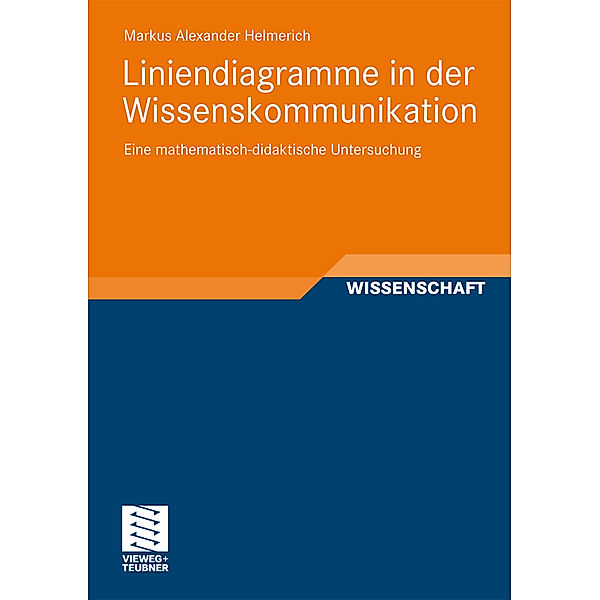 Markus Alexander Helmerich

Liniendiagramme in der Wissenskommunikation

Eine mathematisch-didaktische Untersuchung

WISSENSCHAFT

VIEWEG+
TEUBNER